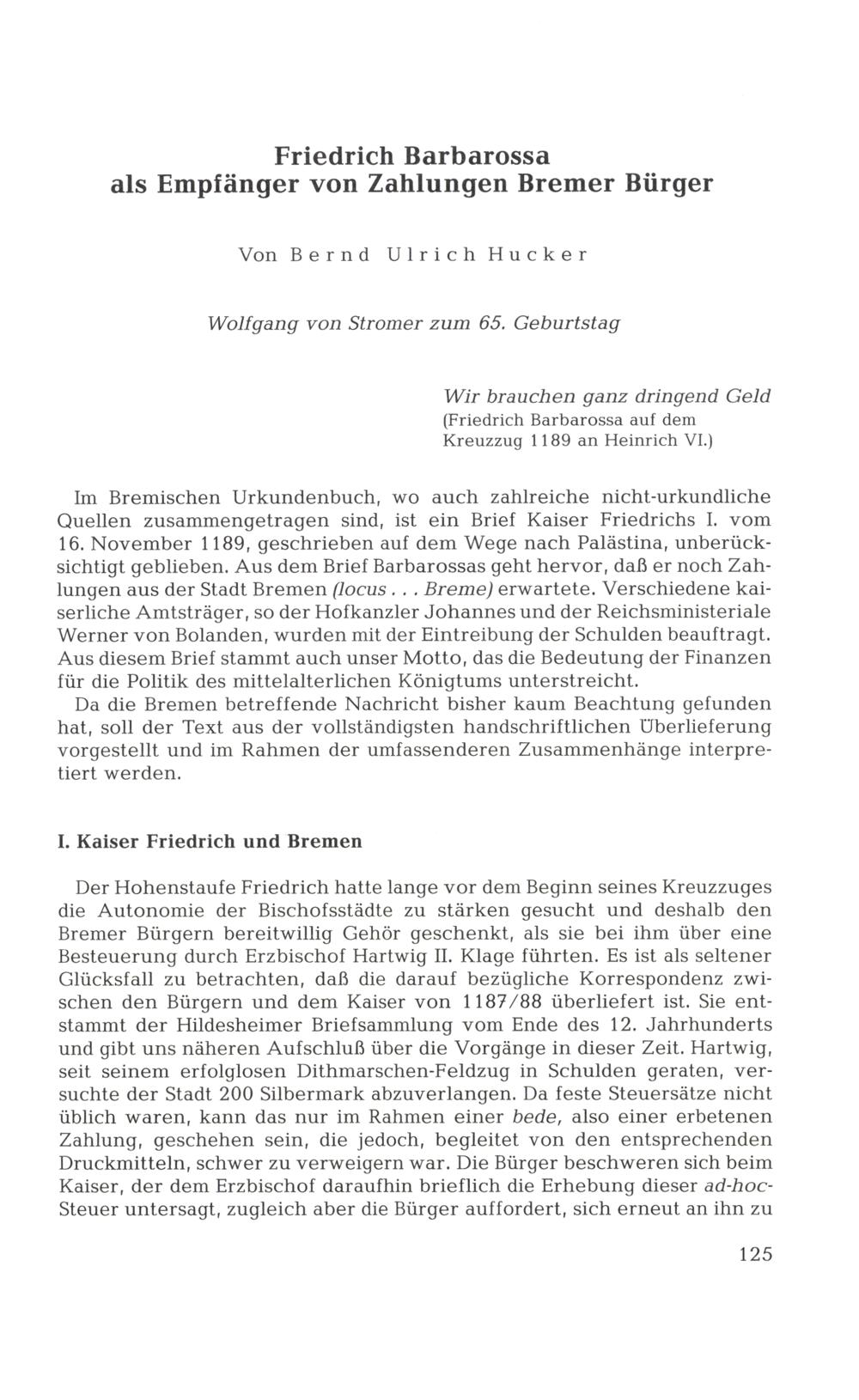 Friedrich Barbarossa
als Empfänger von Zahlungen Bremer Bürger

Von Bernd Ulrich Hucker

Wolfgang von Stromer zum 65. Geburtstag

Wir brauchen ganz dringend Geld
(Friedrich Barbarossa auf dem Kreuzzug 1189 an Heinrich VI.)

Im Bremischen Urkundenbuch, wo auch zahlreiche nicht-urkundliche Quellen zusammengetragen sind, ist ein Brief Kaiser Friedrichs I. vom 16. November 1189, geschrieben auf dem Wege nach Palästina, unberücksichtigt geblieben. Aus dem Brief Barbarossas geht hervor, daß er noch Zahlungen aus der Stadt Bremen (locus . . . Breme) erwartete. Verschiedene kaiserliche Amtsträger, so der Hofkanzler Johannes und der Reichsministeriale Werner von Bolanden, wurden mit der Eintreibung der Schulden beauftragt. Aus diesem Brief stammt auch unser Motto, das die Bedeutung der Finanzen für die Politik des mittelalterlichen Königtums unterstreicht.
Da die Bremen betreffende Nachricht bisher kaum Beachtung gefunden hat, soll der Text aus der vollständigsten handschriftlichen Überlieferung vorgestellt und im Rahmen der umfassenderen Zusammenhänge interpretiert werden.

I. Kaiser Friedrich und Bremen

Der Hohenstaufe Friedrich hatte lange vor dem Beginn seines Kreuzzuges die Autonomie der Bischofsstädte zu stärken gesucht und deshalb den Bremer Bürgern bereitwillig Gehör geschenkt, als sie bei ihm über eine Besteuerung durch Erzbischof Hartwig II. Klage führten. Es ist als seltener Glücksfall zu betrachten, daß die darauf bezügliche Korrespondenz zwischen den Bürgern und dem Kaiser von 1187/88 überliefert ist. Sie entstammt der Hildesheimer Briefsammlung vom Ende des 12. Jahrhunderts und gibt uns näheren Aufschluß über die Vorgänge in dieser Zeit. Hartwig, seit seinem erfolglosen Dithmarschen-Feldzug in Schulden geraten, versuchte der Stadt 200 Silbermark abzuverlangen. Da feste Steuersätze nicht üblich waren, kann das nur im Rahmen einer bede, also einer erbetenen Zahlung, geschehen sein, die jedoch, begleitet von den entsprechenden Druckmitteln, schwer zu verweigern war. Die Bürger beschweren sich beim Kaiser, der dem Erzbischof daraufhin brieflich die Erhebung dieser ad-hoc-Steuer untersagt, zugleich aber die Bürger auffordert, sich erneut an ihn zu

125